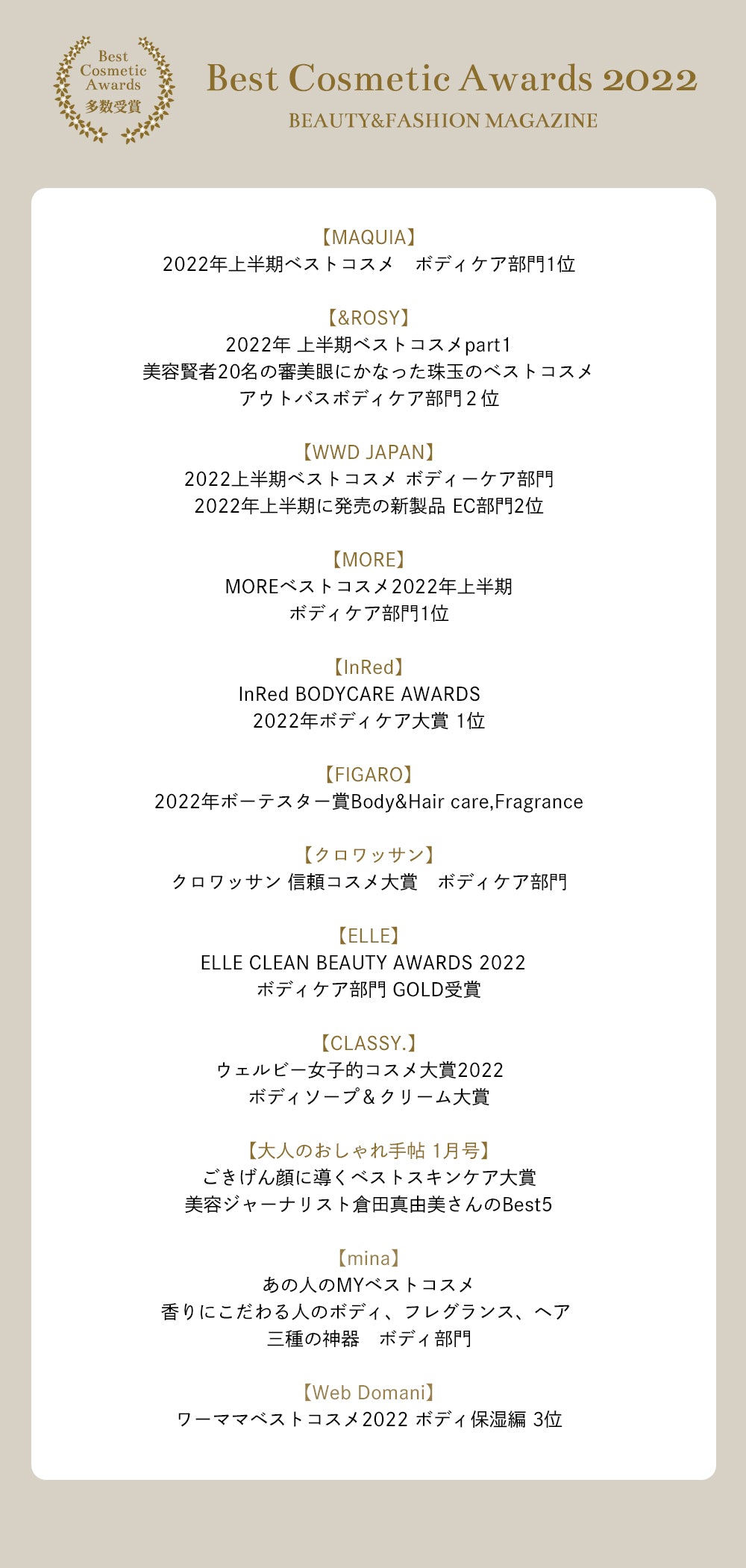 Best Cosmetic Awards 多数受賞

Best Cosmetic Awards 2022
BEAUTY&FASHION MAGAZINE

【MAQUIA】
2022年上半期ベストコスメ　ボディケア部門1位

【&ROSY】
2022年 上半期ベストコスメpart1
美容賢者20名の審美眼にかなった珠玉のベストコスメ
アウトバスボディケア部門２位

【WWD JAPAN】
2022上半期ベストコスメ ボディーケア部門
2022年上半期に発売の新製品 EC部門2位

【MORE】
MOREベストコスメ2022年上半期
ボディケア部門1位

【InRed】
InRed BODYCARE AWARDS
2022年ボディケア大賞 1位

【FIGARO】
2022年ボーテスター賞Body&Hair care,Fragrance

【クロワッサン】
クロワッサン 信頼コスメ大賞　ボディケア部門

【ELLE】
ELLE CLEAN BEAUTY AWARDS 2022
ボディケア部門 GOLD受賞

【CLASSY.】
ウェルビー女子的コスメ大賞2022
ボディソープ＆クリーム大賞

【大人のおしゃれ手帖 1月号】
ごきげん顔に導くベストスキンケア大賞
美容ジャーナリスト倉田真由美さんのBest5

【mina】
あの人のMYベストコスメ
香りにこだわる人のボディ、フレグランス、ヘア
三種の神器　ボディ部門

【Web Domani】
ワーママベストコスメ2022 ボディ保湿編 3位